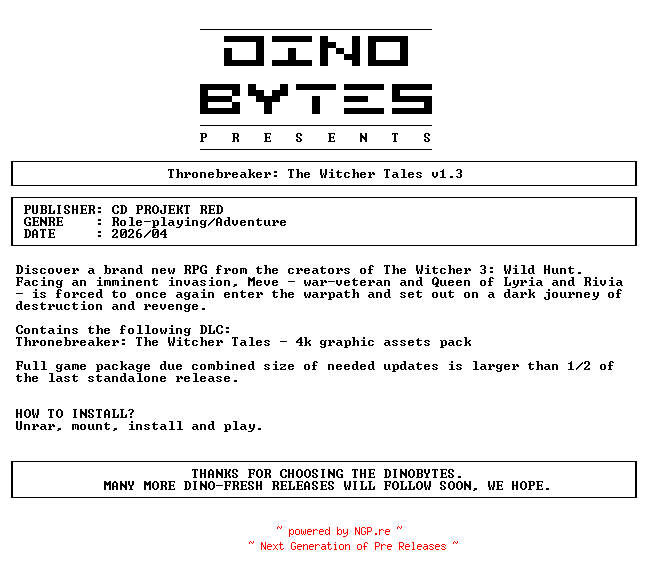 DINO
BYTES
P R E S E N T S

Thronebreaker: The Witcher Tales v1.3

PUBLISHER: CD PROJEKT RED
GENRE : Role-playing/Adventure
DATE : 2026/04

Discover a brand new RPG from the creators of The Witcher 3: Wild Hunt. Facing an imminent invasion, Meve - war-veteran and Queen of Lyria and Rivia - is forced to once again enter the warpath and set out on a dark journey of destruction and revenge.

Contains the following DLC:
Thronebreaker: The Witcher Tales - 4k graphic assets pack

Full game package due combined size of needed updates is larger than 1/2 of the last standalone release.

HOW TO INSTALL?
Unrar, mount, install and play.

THANKS FOR CHOOSING THE DINOBYTES.
MANY MORE DINO-FRESH RELEASES WILL FOLLOW SOON, WE HOPE.

~ powered by NGP.re ~
~ Next Generation of Pre Releases ~